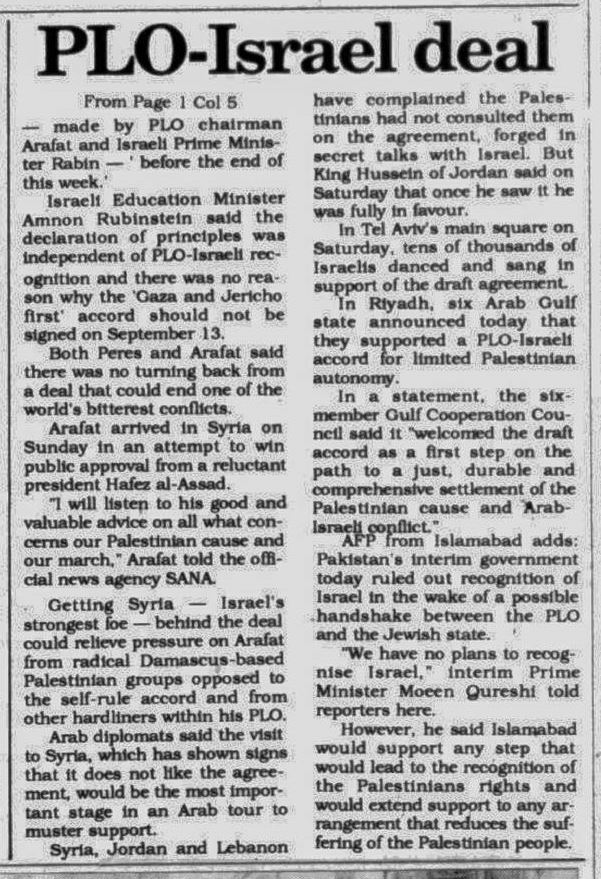 PLO-Israel deal

From Page 1 Col 5

— made by PLO chairman Arafat and Israeli Prime Minister Rabin — ' before the end of this week.'

Israeli Education Minister Amnon Rubinstein said the declaration of principles was independent of PLO-Israeli recognition and there was no reason why the 'Gaza and Jericho first' accord should not be signed on September 13.

Both Peres and Arafat said there was no turning back from a deal that could end one of the world's bitterest conflicts.

Arafat arrived in Syria on Sunday in an attempt to win public approval from a reluctant president Hafez al-Assad.

"I will listen to his good and valuable advice on all what concerns our Palestinian cause and our march," Arafat told the official news agency SANA.

Getting Syria — Israel's strongest foe — behind the deal could relieve pressure on Arafat from radical Damascus-based Palestinian groups opposed to the self-rule accord and from other hardliners within his PLO.

Arab diplomats said the visit to Syria, which has shown signs that it does not like the agreement, would be the most important stage in an Arab tour to muster support.

Syria, Jordan and Lebanon have complained the Palestinians had not consulted them on the agreement, forged in secret talks with Israel. But King Hussein of Jordan said on Saturday that once he saw it he was fully in favour.

In Tel Aviv's main square on Saturday, tens of thousands of Israelis danced and sang in support of the draft agreement.

In Riyadh, six Arab Gulf state announced today that they supported a PLO-Israeli accord for limited Palestinian autonomy.

In a statement, the six-member Gulf Cooperation Council said it "welcomed the draft accord as a first step on the path to a just, durable and comprehensive settlement of the Palestinian cause and Arab-Israeli conflict."

AFP from Islamabad adds: Pakistan's interim government today ruled out recognition of Israel in the wake of a possible handshake between the PLO and the Jewish state.

"We have no plans to recognise Israel," interim Prime Minister Moeen Qureshi told reporters here.

However, he said Islamabad would support any step that would lead to the recognition of the Palestinians rights and would extend support to any arrangement that reduces the suffering of the Palestinian people.